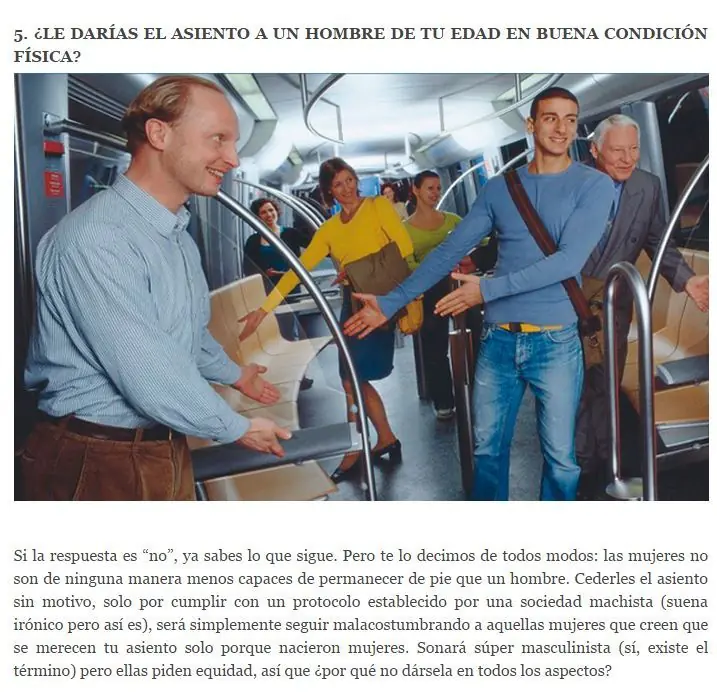 5. ¿LE DARÍAS EL ASIENTO A UN HOMBRE DE TU EDAD EN BUENA CONDICIÓN FÍSICA?

Si la respuesta es “no”, ya sabes lo que sigue. Pero te lo decimos de todos modos: las mujeres no son de ninguna manera menos capaces de permanecer de pie que un hombre. Cederles el asiento sin motivo, solo por cumplir con un protocolo establecido por una sociedad machista (suena irónico pero así es), será simplemente seguir malacostumbrando a aquellas mujeres que creen que se merecen tu asiento solo porque nacieron mujeres. Sonará súper masculinista (sí, existe el término) pero ellas piden equidad, así que ¿por qué no dársela en todos los aspectos?